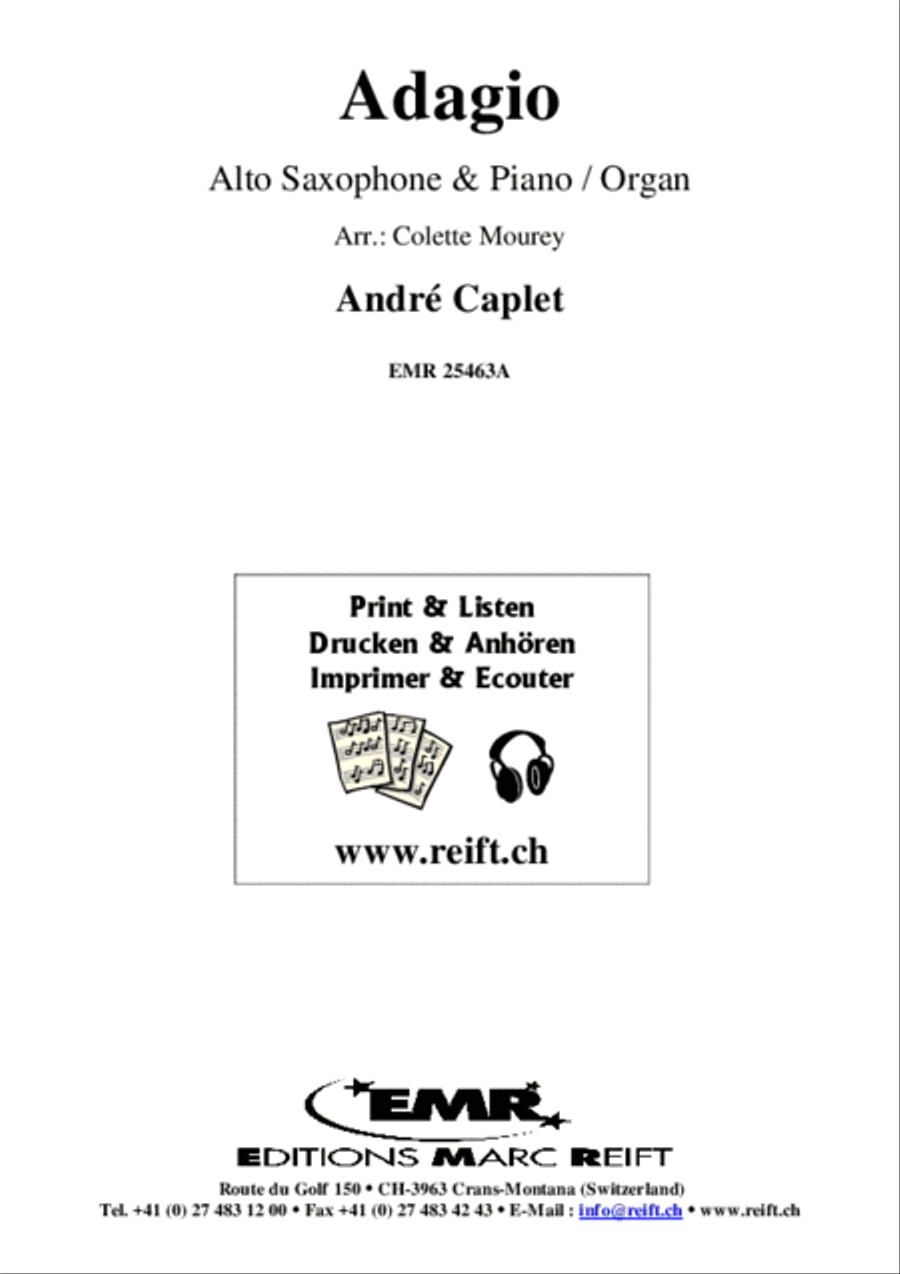 Adagio

Alto Saxophone & Piano / Organ

Arr.: Colette Mourey

André Caplet

EMR 25463A

Print & Listen
Drucken & Anhören
Imprimer & Ecouter

www.reift.ch

EMR

EDITIONS MARC REIFT

Route du Golf 150 • CH-3963 Crans-Montana (Switzerland)
Tel. +41 (0) 27 483 12 00 • Fax +41 (0) 27 483 42 43 • E-Mail : info@reift.ch • www.reift.ch